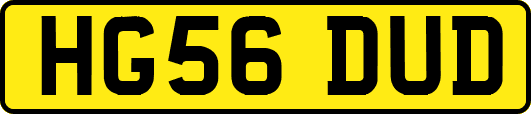 HG56 DUD